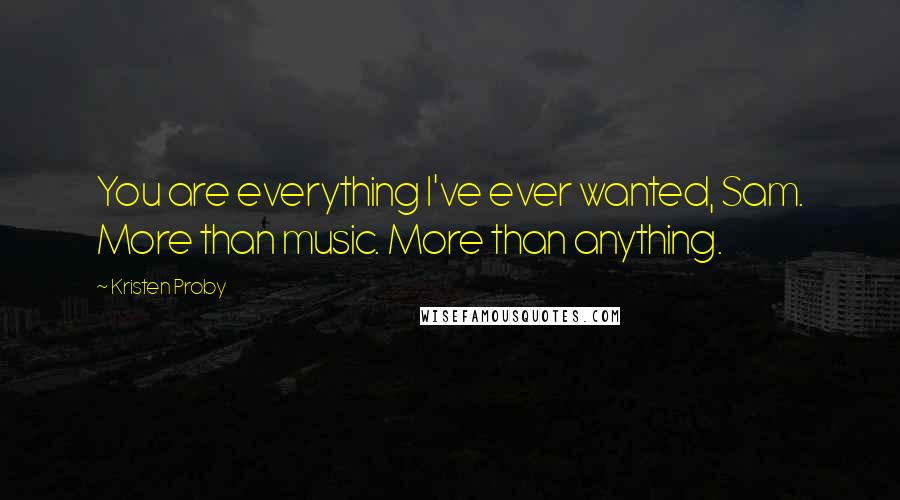 You are everything I've ever wanted, Sam. More than music. More than anything.

~ Kristen Proby

WISEFAMOUSQUOTES.COM